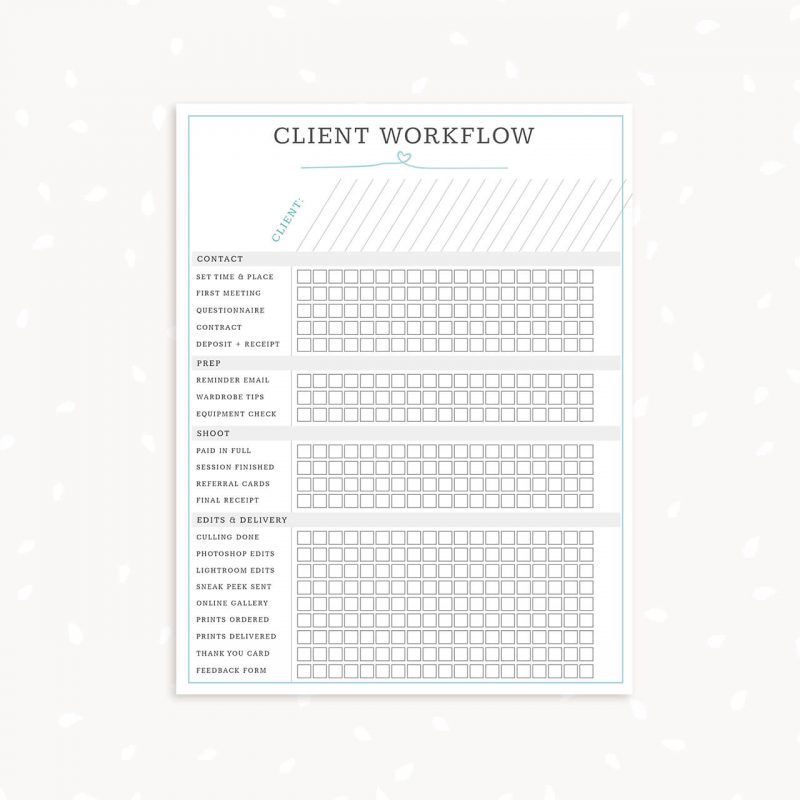 CLIENT WORKFLOW

CLIENT:

CONTACT
SET TIME & PLACE
FIRST MEETING
QUESTIONNAIRE
CONTRACT
DEPOSIT + RECEIPT

PREP
REMINDER EMAIL
WARDROBE TIPS
EQUIPMENT CHECK

SHOOT
PAID IN FULL
SESSION FINISHED
REFERRAL CARDS
FINAL RECEIPT

EDITS & DELIVERY
CULLING DONE
PHOTOSHOP EDITS
LIGHTROOM EDITS
SNEAK PEEK SENT
ONLINE GALLERY
PRINTS ORDERED
PRINTS DELIVERED
THANK YOU CARD
FEEDBACK FORM